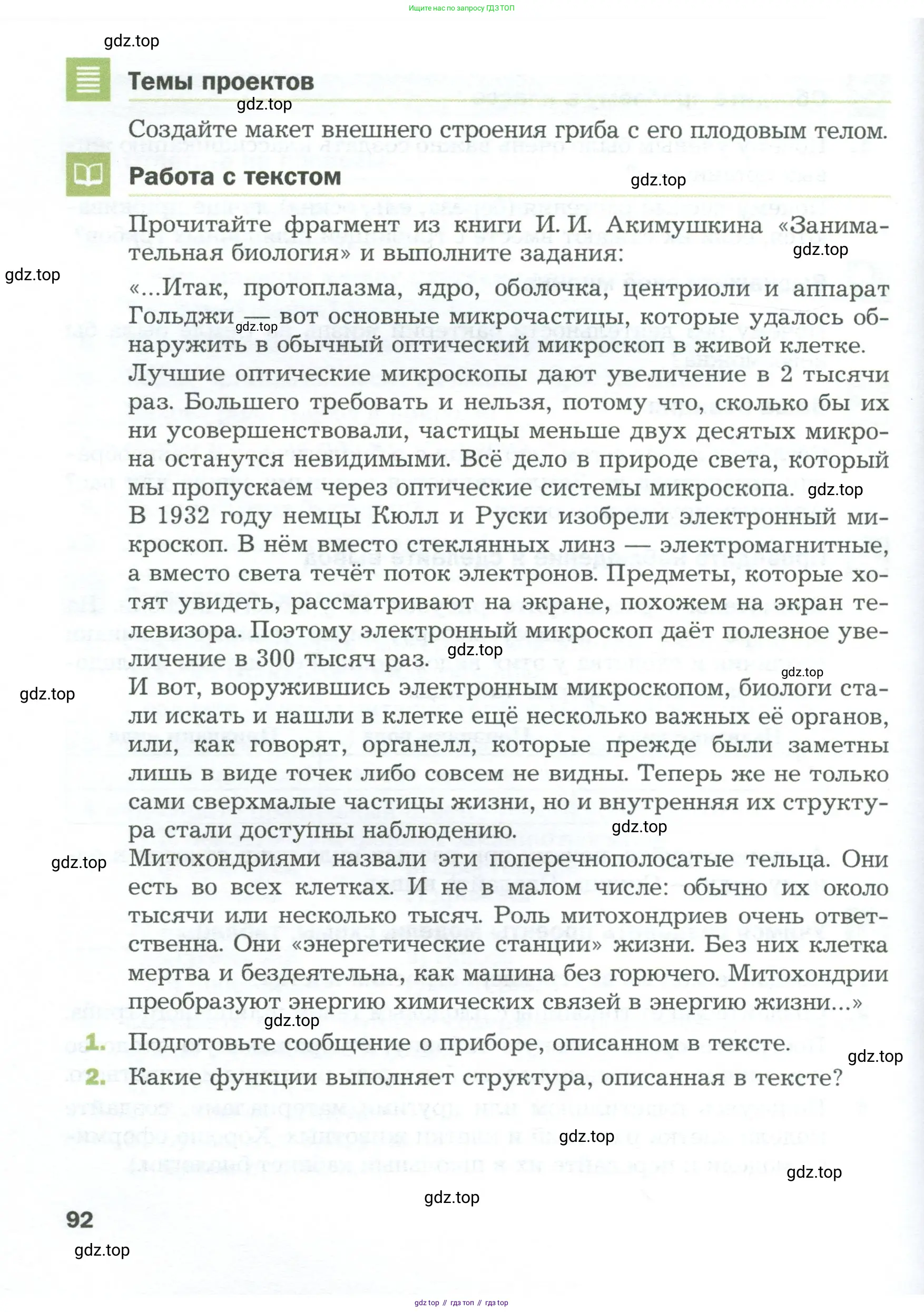 Ищите нас по запросу ГДЗ ТОП

gdz.top

Темы проектов

gdz.top

Создайте макет внешнего строения гриба с его плодовым телом.

Работа с текстом

gdz.top

Прочитайте фрагмент из книги И. И. Акимушкина «Занимательная биология» и выполните задания:

gdz.top

gdz.top

«...Итак, протоплазма, ядро, оболочка, центриоли и аппарат Гольджи — вот основные микрочастицы, которые удалось обнаружить в обычный оптический микроскоп в живой клетке.

gdz.top

Лучшие оптические микроскопы дают увеличение в 2 тысячи раз. Большего требовать и нельзя, потому что, сколько бы их ни усовершенствовали, частицы меньше двух десятых микрона останутся невидимыми. Всё дело в природе света, который мы пропускаем через оптические системы микроскопа.

gdz.top

В 1932 году немцы Кюлл и Руски изобрели электронный микроскоп. В нём вместо стеклянных линз — электромагнитные, а вместо света течёт поток электронов. Предметы, которые хотят увидеть, рассматривают на экране, похожем на экран телевизора. Поэтому электронный микроскоп даёт полезное увеличение в 300 тысяч раз.

gdz.top

gdz.top

gdz.top

И вот, вооружившись электронным микроскопом, биологи стали искать и нашли в клетке ещё несколько важных её органов, или, как говорят, органелл, которые прежде были заметны лишь в виде точек либо совсем не видны. Теперь же не только сами сверхмалые частицы жизни, но и внутренняя их структура стали доступны наблюдению.

gdz.top

gdz.top

Митохондриями назвали эти поперечнополосатые тельца. Они есть во всех клетках. И не в малом числе: обычно их около тысячи или несколько тысяч. Роль митохондриев очень ответственна. Они «энергетические станции» жизни. Без них клетка мертва и бездеятельна, как машина без горючего. Митохондрии преобразуют энергию химических связей в энергию жизни...»

gdz.top

1. Подготовьте сообщение о приборе, описанном в тексте.

gdz.top

2. Какие функции выполняет структура, описанная в тексте?

gdz.top

gdz.top

gdz.top

92

gdz.top

gdz top // гдз топ // гдз top